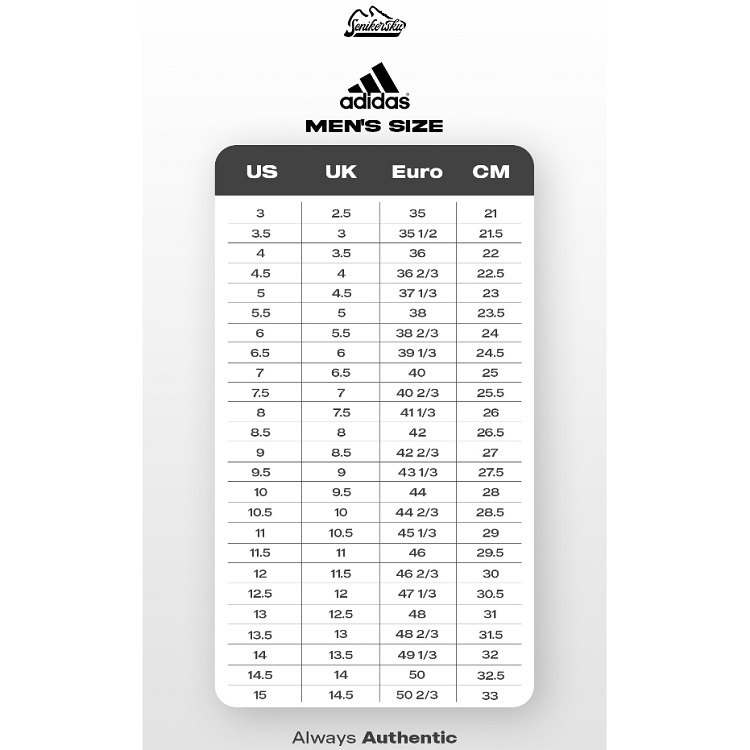 Senikersku

adidas
MEN'S SIZE

| US | UK | Euro | CM |
|---|---|---|---|
| 3 | 2.5 | 35 | 21 |
| 3.5 | 3 | 35 1/2 | 21.5 |
| 4 | 3.5 | 36 | 22 |
| 4.5 | 4 | 36 2/3 | 22.5 |
| 5 | 4.5 | 37 1/3 | 23 |
| 5.5 | 5 | 38 | 23.5 |
| 6 | 5.5 | 38 2/3 | 24 |
| 6.5 | 6 | 39 1/3 | 24.5 |
| 7 | 6.5 | 40 | 25 |
| 7.5 | 7 | 40 2/3 | 25.5 |
| 8 | 7.5 | 41 1/3 | 26 |
| 8.5 | 8 | 42 | 26.5 |
| 9 | 8.5 | 42 2/3 | 27 |
| 9.5 | 9 | 43 1/3 | 27.5 |
| 10 | 9.5 | 44 | 28 |
| 10.5 | 10 | 44 2/3 | 28.5 |
| 11 | 10.5 | 45 1/3 | 29 |
| 11.5 | 11 | 46 | 29.5 |
| 12 | 11.5 | 46 2/3 | 30 |
| 12.5 | 12 | 47 1/3 | 30.5 |
| 13 | 12.5 | 48 | 31 |
| 13.5 | 13 | 48 2/3 | 31.5 |
| 14 | 13.5 | 49 1/3 | 32 |
| 14.5 | 14 | 50 | 32.5 |
| 15 | 14.5 | 50 2/3 | 33 |

Always Authentic